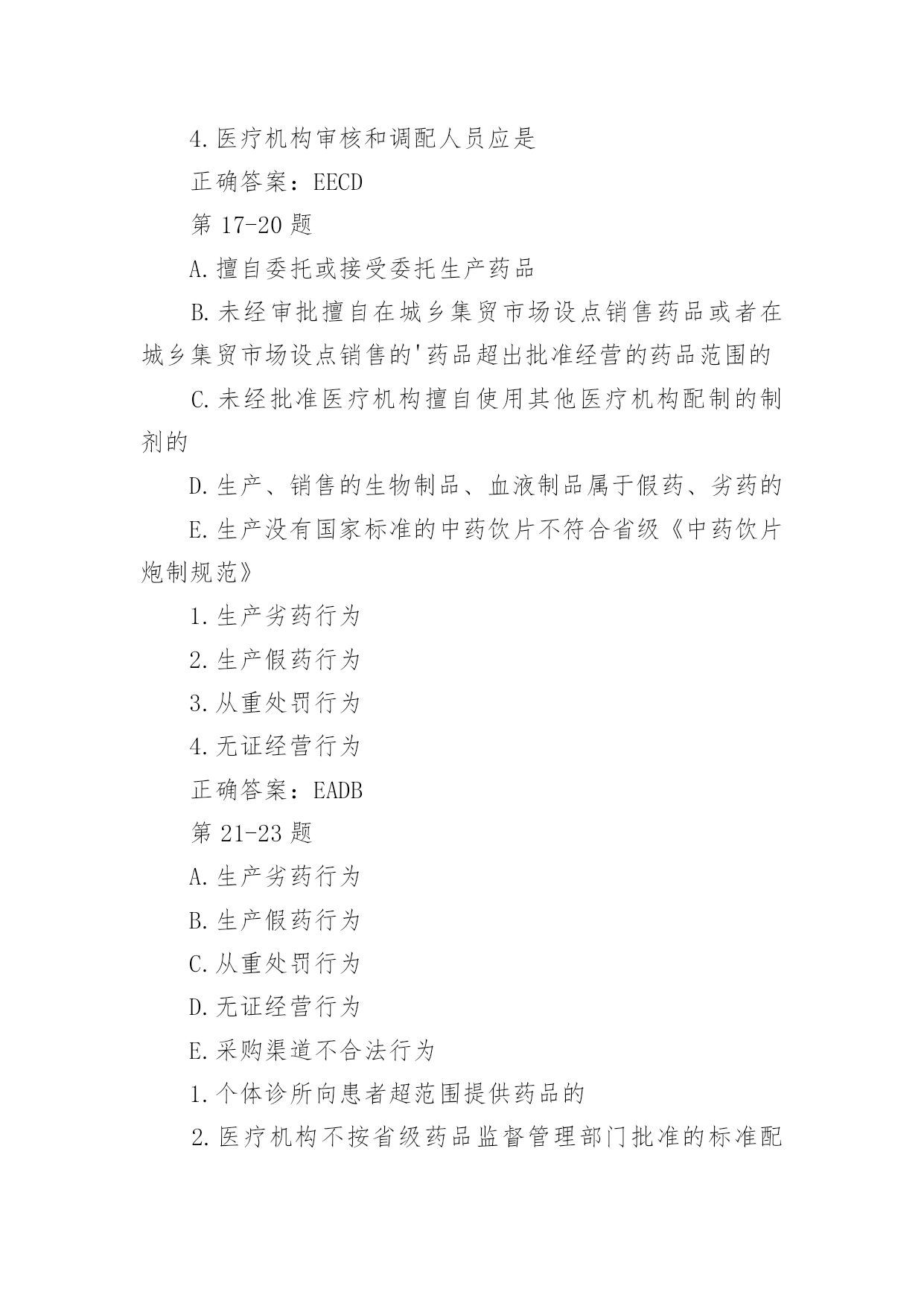 4.医疗机构审核和调配人员应是

正确答案：EECD

第 17-20 题

A.擅自委托或接受委托生产药品

B.未经审批擅自在城乡集贸市场设点销售药品或者在城乡集贸市场设点销售的'药品超出批准经营的药品范围的

C.未经批准医疗机构擅自使用其他医疗机构配制的制剂的

D.生产、销售的生物制品、血液制品属于假药、劣药的

E.生产没有国家标准的中药饮片不符合省级《中药饮片炮制规范》

1.生产劣药行为

2.生产假药行为

3.从重处罚行为

4.无证经营行为

正确答案：EADB

第 21-23 题

A.生产劣药行为

B.生产假药行为

C.从重处罚行为

D.无证经营行为

E.采购渠道不合法行为

1.个体诊所向患者超范围提供药品的

2.医疗机构不按省级药品监督管理部门批准的标准配